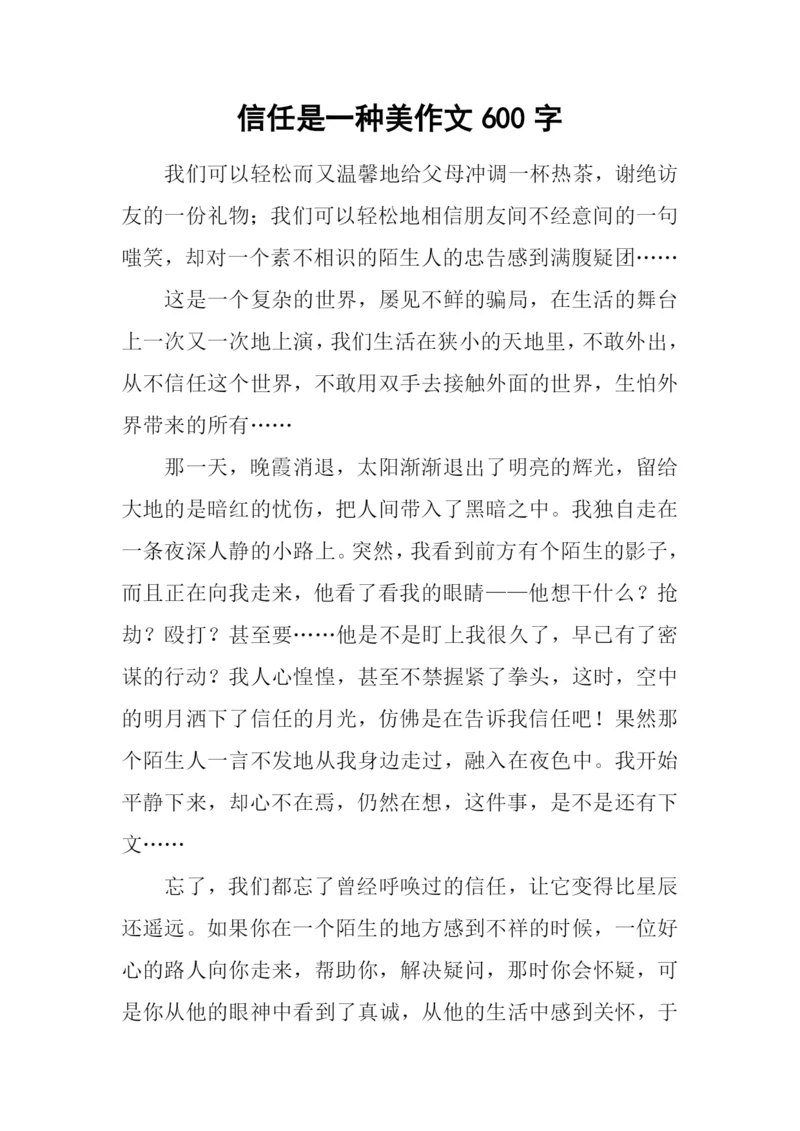 信任是一种美作文 600 字

我们可以轻松而又温馨地给父母冲调一杯热茶，谢绝访友的一份礼物；我们可以轻松地相信朋友间不经意间的一句嗤笑，却对一个素不相识的陌生人的忠告感到满腹疑团……

这是一个复杂的世界，屡见不鲜的骗局，在生活的舞台上一次又一次地上演，我们生活在狭小的天地里，不敢外出，从不信任这个世界，不敢用双手去接触外面的世界，生怕外界带来的所有……

那一天，晚霞消退，太阳渐渐退出了明亮的辉光，留给大地的是暗红的忧伤，把人间带入了黑暗之中。我独自走在一条夜深人静的小路上。突然，我看到前方有个陌生的影子，而且正在向我走来，他看了看我的眼睛——他想干什么？抢劫？殴打？甚至要……他是不是盯上我很久了，早已有了密谋的行动？我人心惶惶，甚至不禁握紧了拳头，这时，空中的明月洒下了信任的月光，仿佛是在告诉我信任吧！果然那个陌生人一言不发地从我身边走过，融入在夜色中。我开始平静下来，却心不在焉，仍然在想，这件事，是不是还有下文……

忘了，我们都忘了曾经呼唤过的信任，让它变得比星辰还遥远。如果你在一个陌生的地方感到不祥的时候，一位好心的路人向你走来，帮助你，解决疑问，那时你会怀疑，可是你从他的眼神中看到了真诚，从他的生活中感到关怀，于